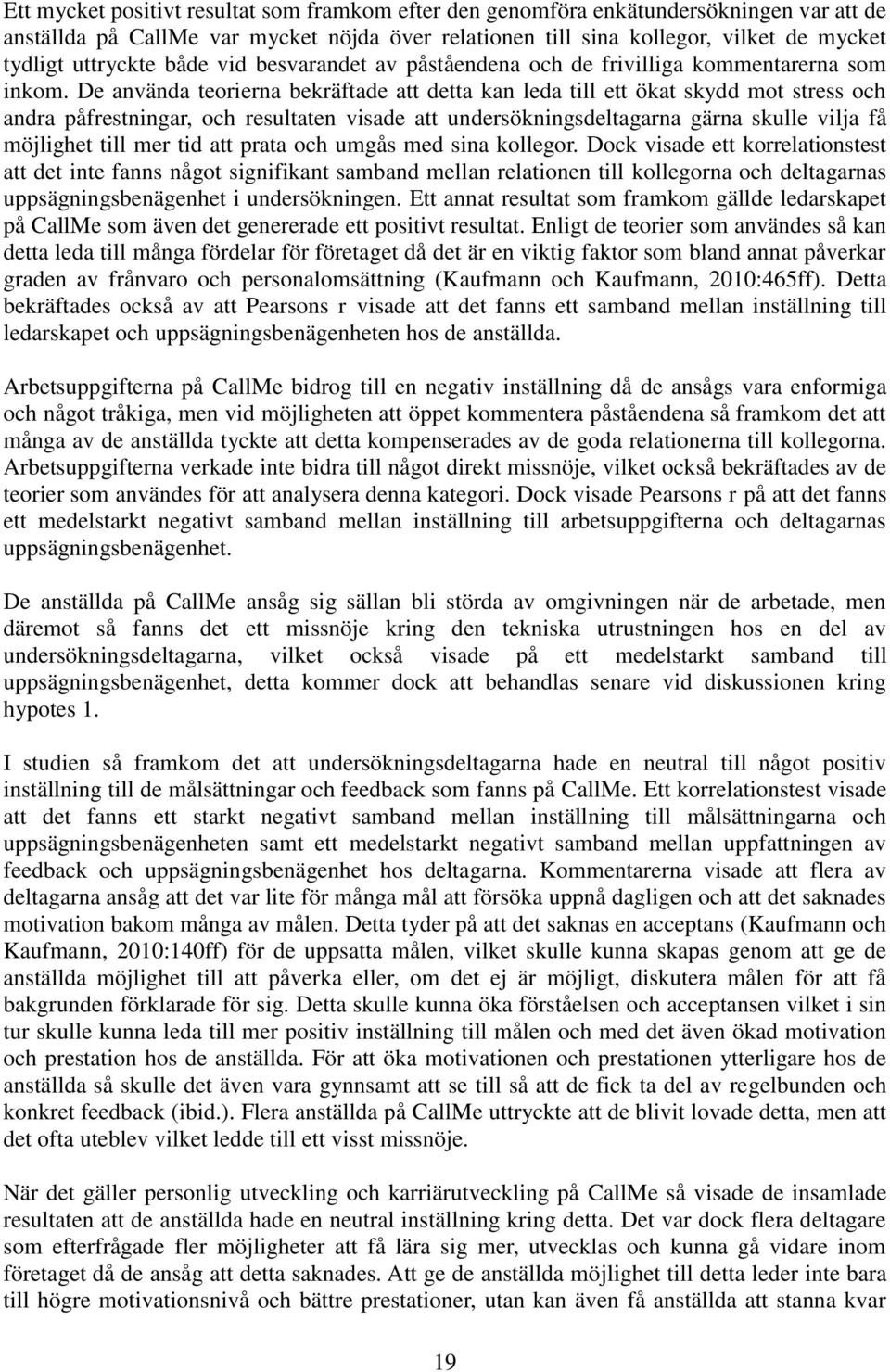 Ett mycket positivt resultat som framkom efter den genomföra enkätundersökningen var att de anställda på CallMe var mycket nöjda över relationen till sina kollegor, vilket de mycket tydligt uttryckte både vid besvarandet av påståendena och de frivilliga kommentarerna som inkom. De använda teorierna bekräftade att detta kan leda till ett ökat skydd mot stress och andra påfrestningar, och resultaten visade att undersökningsdeltagarna gärna skulle vilja få möjlighet till mer tid att prata och umgås med sina kollegor. Dock visade ett korrelationstest att det inte fanns något signifikant samband mellan relationen till kollegorna och deltagarnas uppsägningsbenägenhet i undersökningen. Ett annat resultat som framkom gällde ledarskapet på CallMe som även det genererade ett positivt resultat. Enligt de teorier som användes så kan detta leda till många fördelar för företaget då det är en viktig faktor som bland annat påverkar graden av frånvaro och personalomsättning (Kaufmann och Kaufmann, 2010:465ff). Detta bekräftades också av att Pearsons r visade att det fanns ett samband mellan inställning till ledarskapet och uppsägningsbenägenheten hos de anställda.

Arbetsuppgifterna på CallMe bidrog till en negativ inställning då de ansågs vara enformiga och något tråkiga, men vid möjligheten att öppet kommentera påståendena så framkom det att många av de anställda tyckte att detta kompenserades av de goda relationerna till kollegorna. Arbetsuppgifterna verkade inte bidra till något direkt missnöje, vilket också bekräftades av de teorier som användes för att analysera denna kategori. Dock visade Pearsons r på att det fanns ett medelstarkt negativt samband mellan inställning till arbetsuppgifterna och deltagarnas uppsägningsbenägenhet.

De anställda på CallMe ansåg sig sällan bli störda av omgivningen när de arbetade, men däremot så fanns det ett missnöje kring den tekniska utrustningen hos en del av undersökningsdeltagarna, vilket också visade på ett medelstarkt samband till uppsägningsbenägenhet, detta kommer dock att behandlas senare vid diskussionen kring hypotes 1.

I studien så framkom det att undersökningsdeltagarna hade en neutral till något positiv inställning till de målsättningar och feedback som fanns på CallMe. Ett korrelationstest visade att det fanns ett starkt negativt samband mellan inställning till målsättningarna och uppsägningsbenägenheten samt ett medelstarkt negativt samband mellan uppfattningen av feedback och uppsägningsbenägenhet hos deltagarna. Kommentarerna visade att flera av deltagarna ansåg att det var lite för många mål att försöka uppnå dagligen och att det saknades motivation bakom många av målen. Detta tyder på att det saknas en acceptans (Kaufmann och Kaufmann, 2010:140ff) för de uppsatta målen, vilket skulle kunna skapas genom att ge de anställda möjlighet till att påverka eller, om det ej är möjligt, diskutera målen för att få bakgrunden förklarade för sig. Detta skulle kunna öka förståelsen och acceptansen vilket i sin tur skulle kunna leda till mer positiv inställning till målen och med det även ökad motivation och prestation hos de anställda. För att öka motivationen och prestationen ytterligare hos de anställda så skulle det även vara gynnsamt att se till så att de fick ta del av regelbunden och konkret feedback (ibid.). Flera anställda på CallMe uttryckte att de blivit lovade detta, men att det ofta uteblev vilket ledde till ett visst missnöje.

När det gäller personlig utveckling och karriärutveckling på CallMe så visade de insamlade resultaten att de anställda hade en neutral inställning kring detta. Det var dock flera deltagare som efterfrågade fler möjligheter att få lära sig mer, utvecklas och kunna gå vidare inom företaget då de ansåg att detta saknades. Att ge de anställda möjlighet till detta leder inte bara till högre motivationsnivå och bättre prestationer, utan kan även få anställda att stanna kvar

19